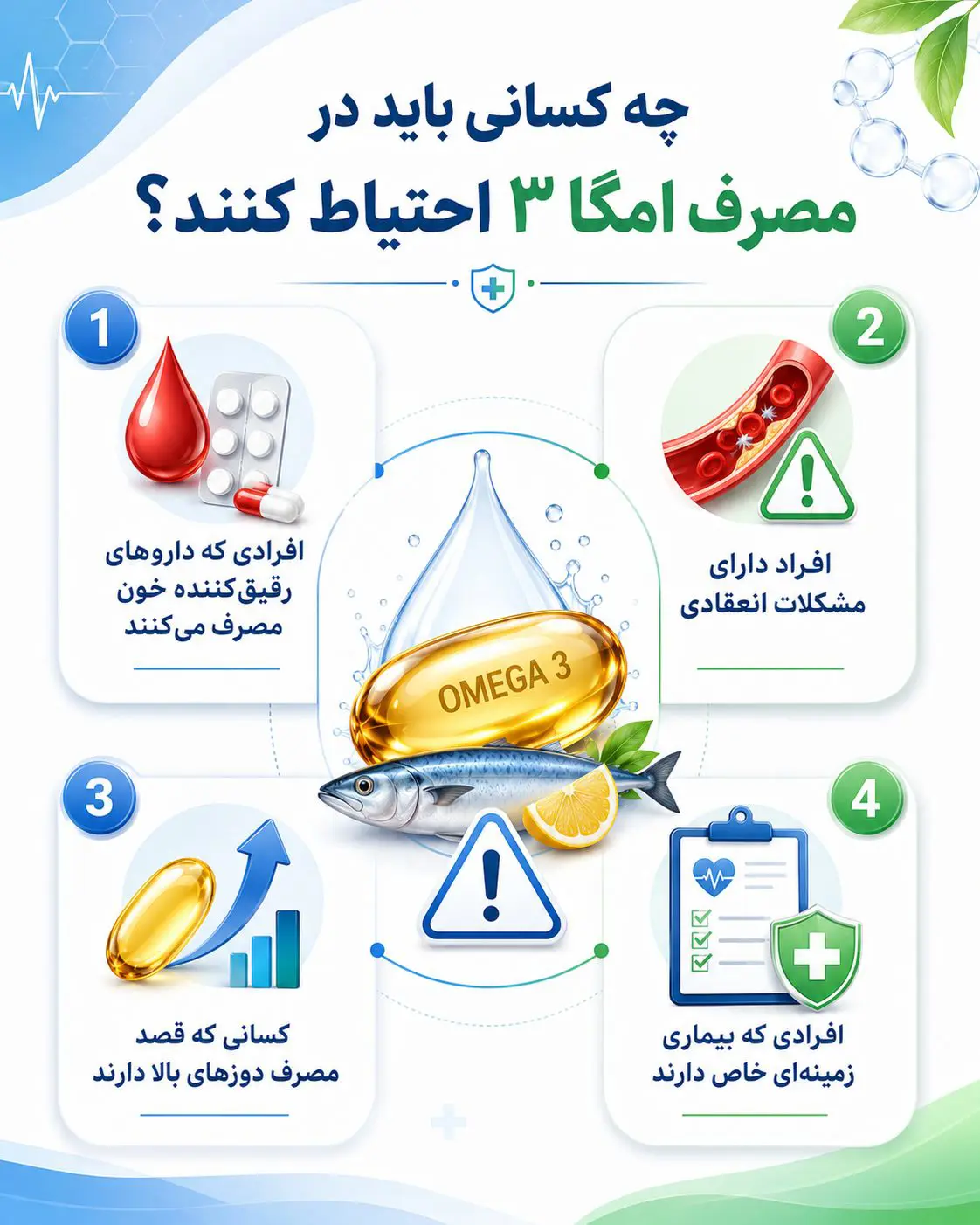 چه کسانی باید در
مصرف امگا ۳ احتیاط کنند؟

1
افرادی که داروهای رقیق‌کننده خون مصرف می‌کنند

2
افراد دارای مشکلات انعقادی

OMEGA 3

3
کسانی که قصد مصرف دوزهای بالا دارند

4
افرادی که بیماری زمینه‌ای خاص دارند